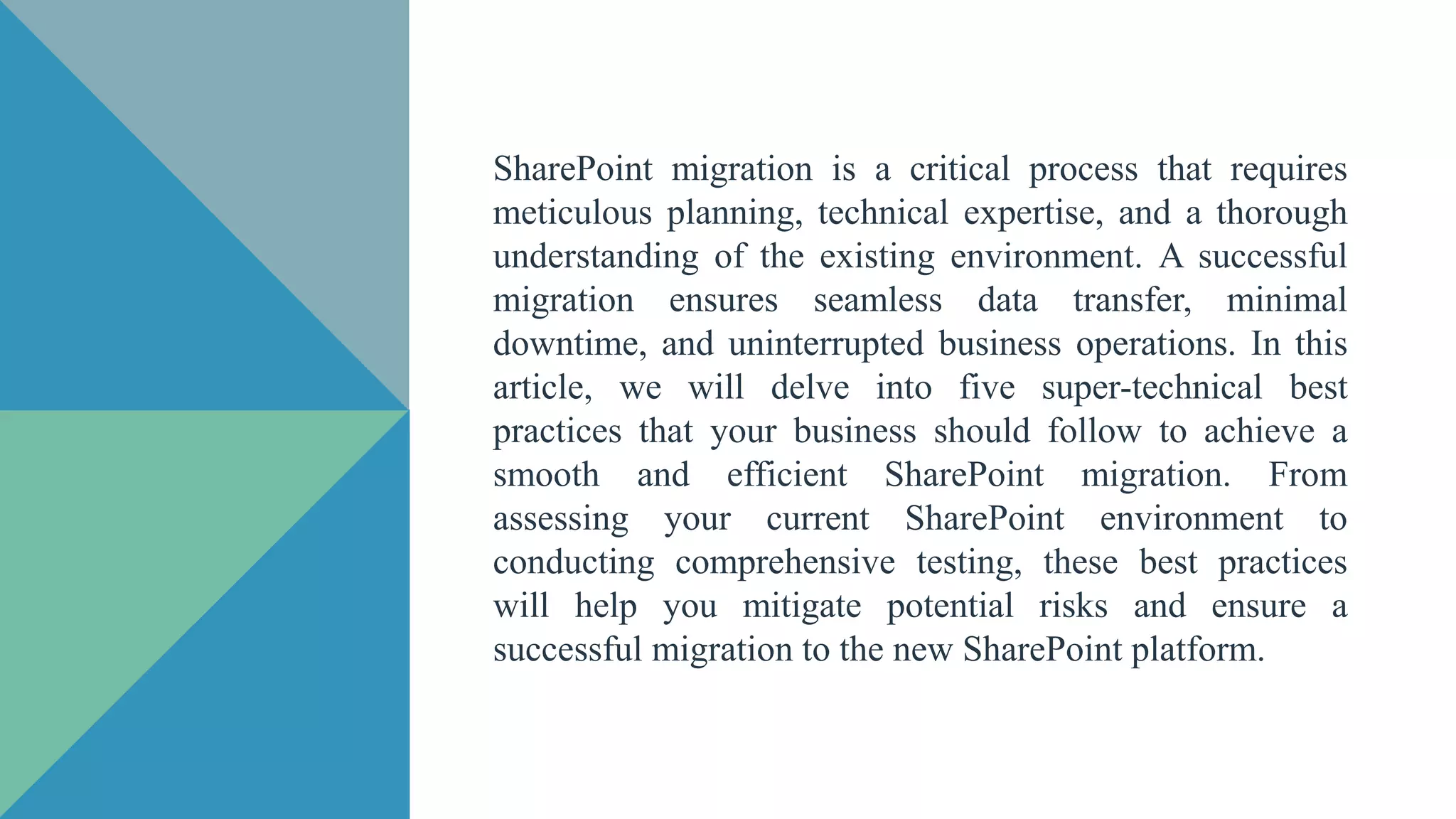 SharePoint migration is a critical process that requires meticulous planning, technical expertise, and a thorough understanding of the existing environment. A successful migration ensures seamless data transfer, minimal downtime, and uninterrupted business operations. In this article, we will delve into five super-technical best practices that your business should follow to achieve a smooth and efficient SharePoint migration. From assessing your current SharePoint environment to conducting comprehensive testing, these best practices will help you mitigate potential risks and ensure a successful migration to the new SharePoint platform.